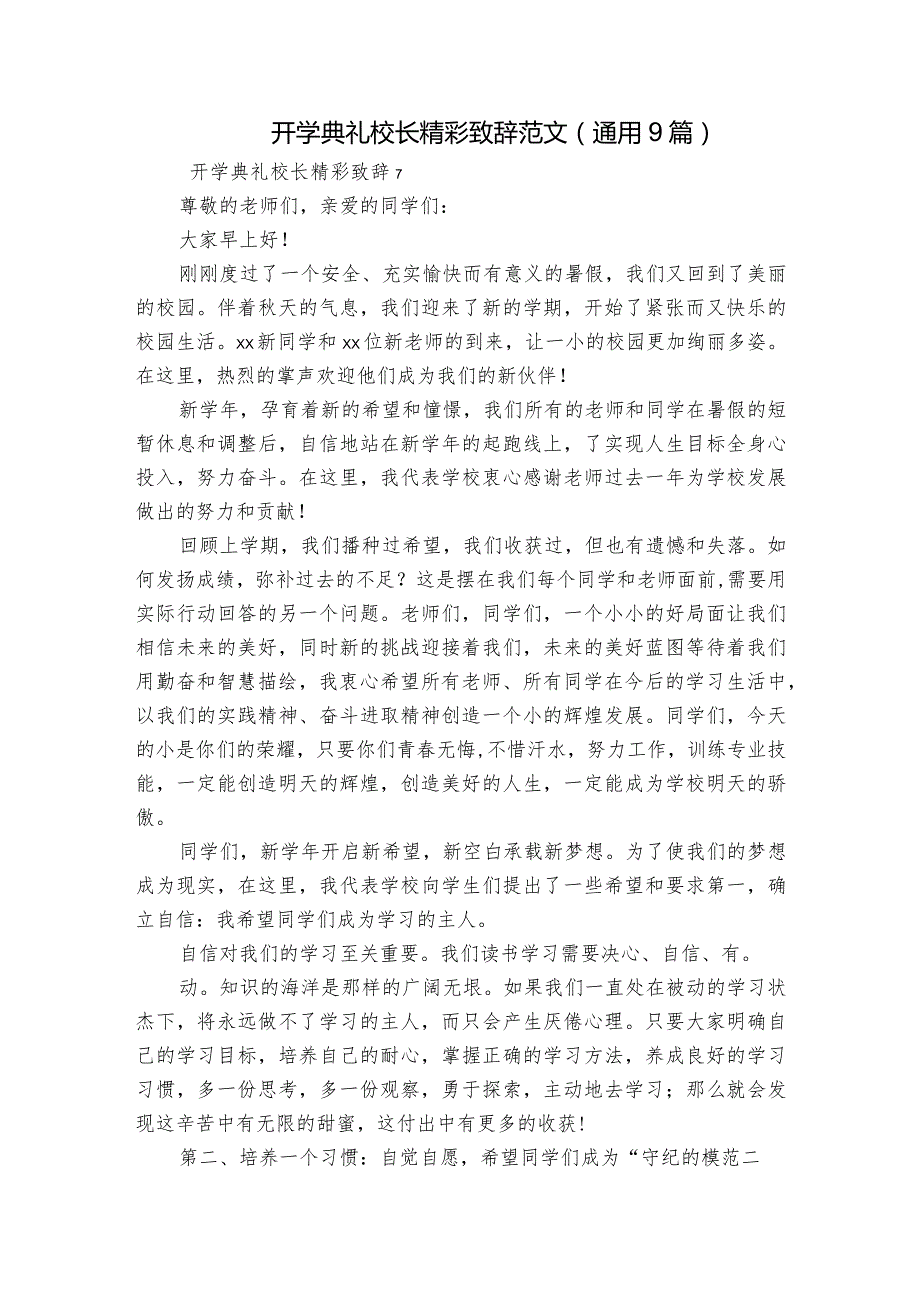 开学典礼校长精彩致辞范文（通用9篇）

开学典礼校长精彩致辞7

尊敬的老师们，亲爱的同学们：

大家早上好！

刚刚度过了一个安全、充实愉快而有意义的暑假，我们又回到了美丽的校园。伴着秋天的气息，我们迎来了新的学期，开始了紧张而又快乐的校园生活。xx新同学和xx位新老师的到来，让一小的校园更加绚丽多姿。在这里，热烈的掌声欢迎他们成为我们的新伙伴！

新学年，孕育着新的希望和憧憬，我们所有的老师和同学在暑假的短暂休息和调整后，自信地站在新学年的起跑线上，了实现人生目标全身心投入，努力奋斗。在这里，我代表学校衷心感谢老师过去一年为学校发展做出的努力和贡献！

回顾上学期，我们播种过希望，我们收获过，但也有遗憾和失落。如何发扬成绩，弥补过去的不足？这是摆在我们每个同学和老师面前,需要用实际行动回答的另一个问题。老师们，同学们，一个小小的好局面让我们相信未来的美好，同时新的挑战迎接着我们，未来的美好蓝图等待着我们用勤奋和智慧描绘，我衷心希望所有老师、所有同学在今后的学习生活中，以我们的实践精神、奋斗进取精神创造一个小的辉煌发展。同学们，今天的小是你们的荣耀，只要你们青春无悔,不惜汗水，努力工作，训练专业技能，一定能创造明天的辉煌，创造美好的人生，一定能成为学校明天的骄傲。

同学们，新学年开启新希望，新空白承载新梦想。为了使我们的梦想成为现实，在这里，我代表学校向学生们提出了一些希望和要求第一，确立自信：我希望同学们成为学习的主人。

自信对我们的学习至关重要。我们读书学习需要决心、自信、有。

动。知识的海洋是那样的广阔无垠。如果我们一直处在被动的学习状杰下，将永远做不了学习的主人，而只会产生厌倦心理。只要大家明确自己的学习目标，培养自己的耐心，掌握正确的学习方法，养成良好的学习习惯，多一份思考，多一份观察，勇于探索，主动地去学习；那么就会发现这辛苦中有无限的甜蜜，这付出中有更多的收获！

第二、培养一个习惯：自觉自愿，希望同学们成为“守纪的模范二